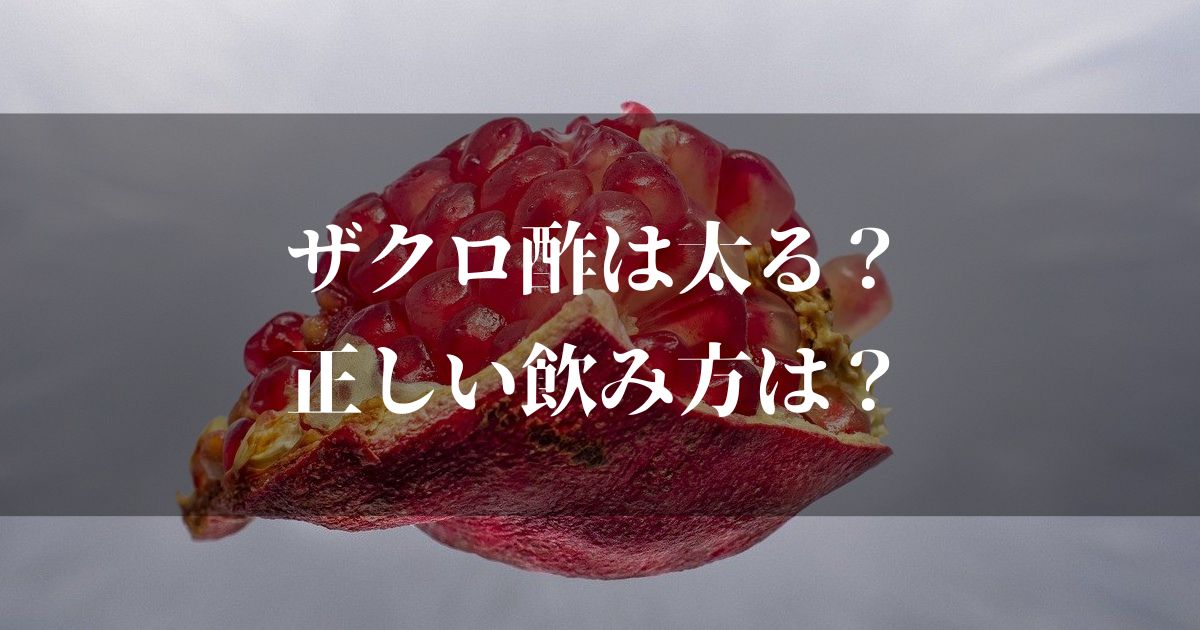 ザクロ酢は太る？
正しい飲み方は？